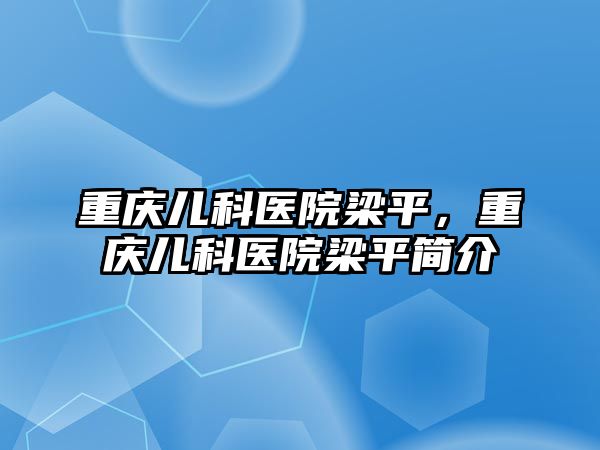 重庆儿科医院梁平，重庆儿科医院梁平简介